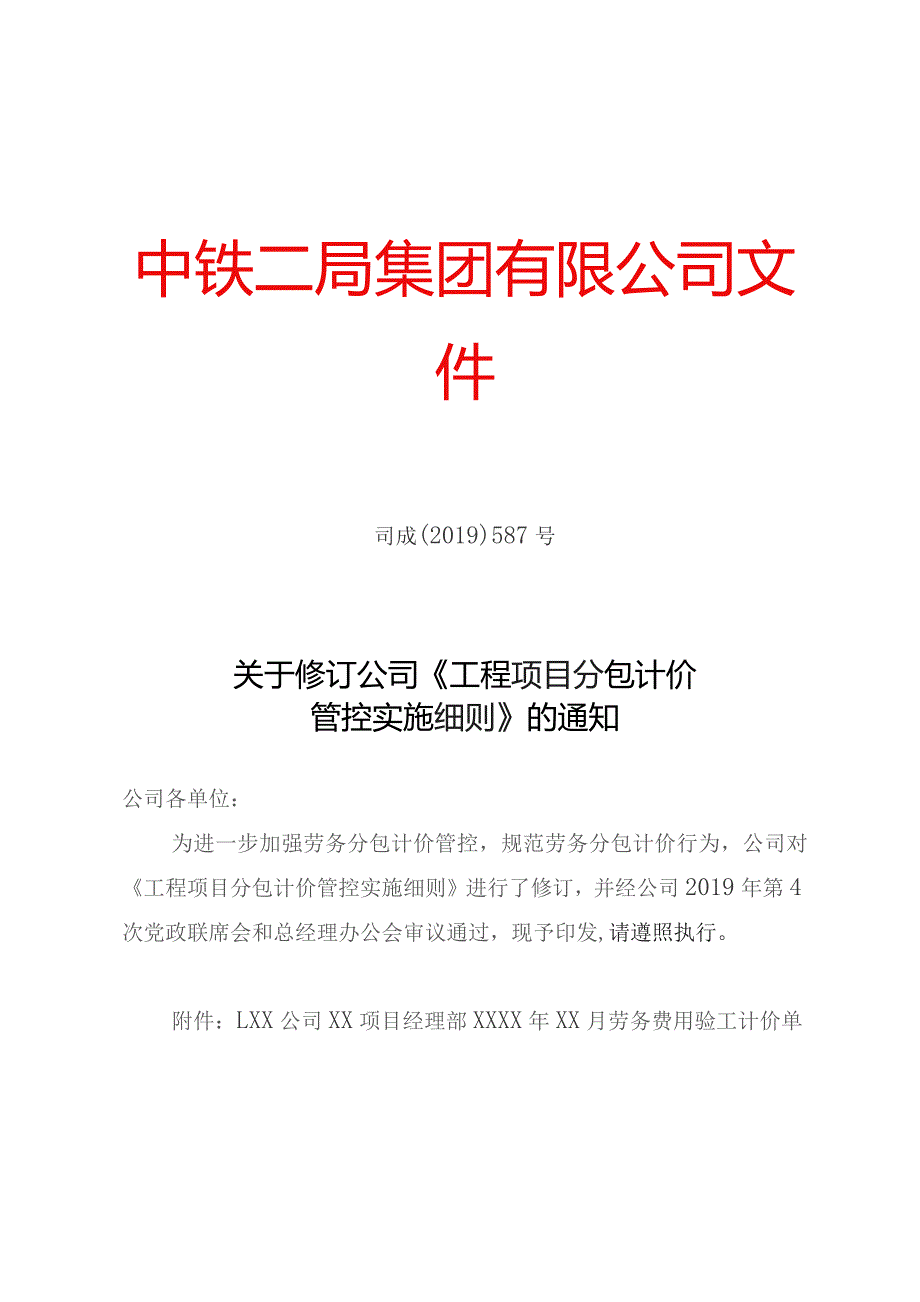 中铁二局集团有限公司文件

司成(2019)587号

关于修订公司《工程项目分包计价管控实施细则》的通知

公司各单位：

为进一步加强劳务分包计价管控，规范劳务分包计价行为，公司对《工程项目分包计价管控实施细则》进行了修订，并经公司2019年第4次党政联席会和总经理办公会审议通过，现予印发,请遵照执行。

附件：LXX公司XX项目经理部XXXX年XX月劳务费用验工计价单